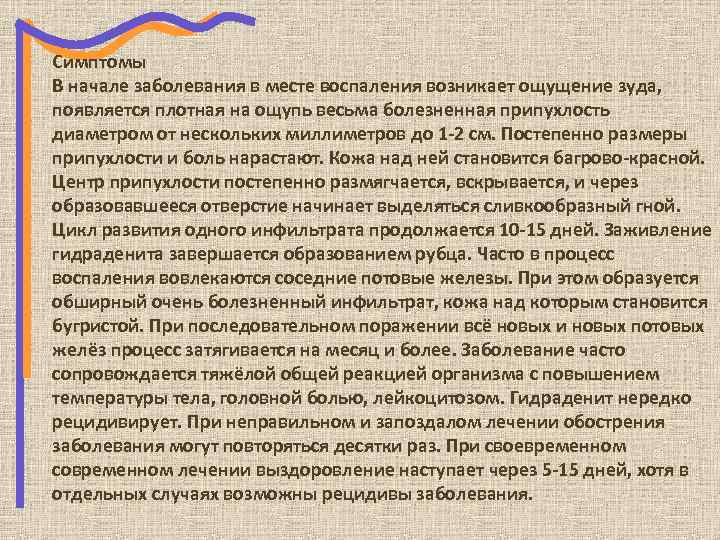 Симптомы
В начале заболевания в месте воспаления возникает ощущение зуда, появляется плотная на ощупь весьма болезненная припухлость диаметром от нескольких миллиметров до 1-2 см. Постепенно размеры припухлости и боль нарастают. Кожа над ней становится багрово-красной. Центр припухлости постепенно размягчается, вскрывается, и через образовавшееся отверстие начинает выделяться сливкообразный гной. Цикл развития одного инфильтрата продолжается 10-15 дней. Заживление гидраденита завершается образованием рубца. Часто в процесс воспаления вовлекаются соседние потовые железы. При этом образуется обширный очень болезненный инфильтрат, кожа над которым становится бугристой. При последовательном поражении всё новых и новых потовых желёз процесс затягивается на месяц и более. Заболевание часто сопровождается тяжёлой общей реакцией организма с повышением температуры тела, головной болью, лейкоцитозом. Гидраденит нередко рецидивирует. При неправильном и запоздалом лечении обострения заболевания могут повторяться десятки раз. При своевременном современном лечении выздоровление наступает через 5-15 дней, хотя в отдельных случаях возможны рецидивы заболевания.